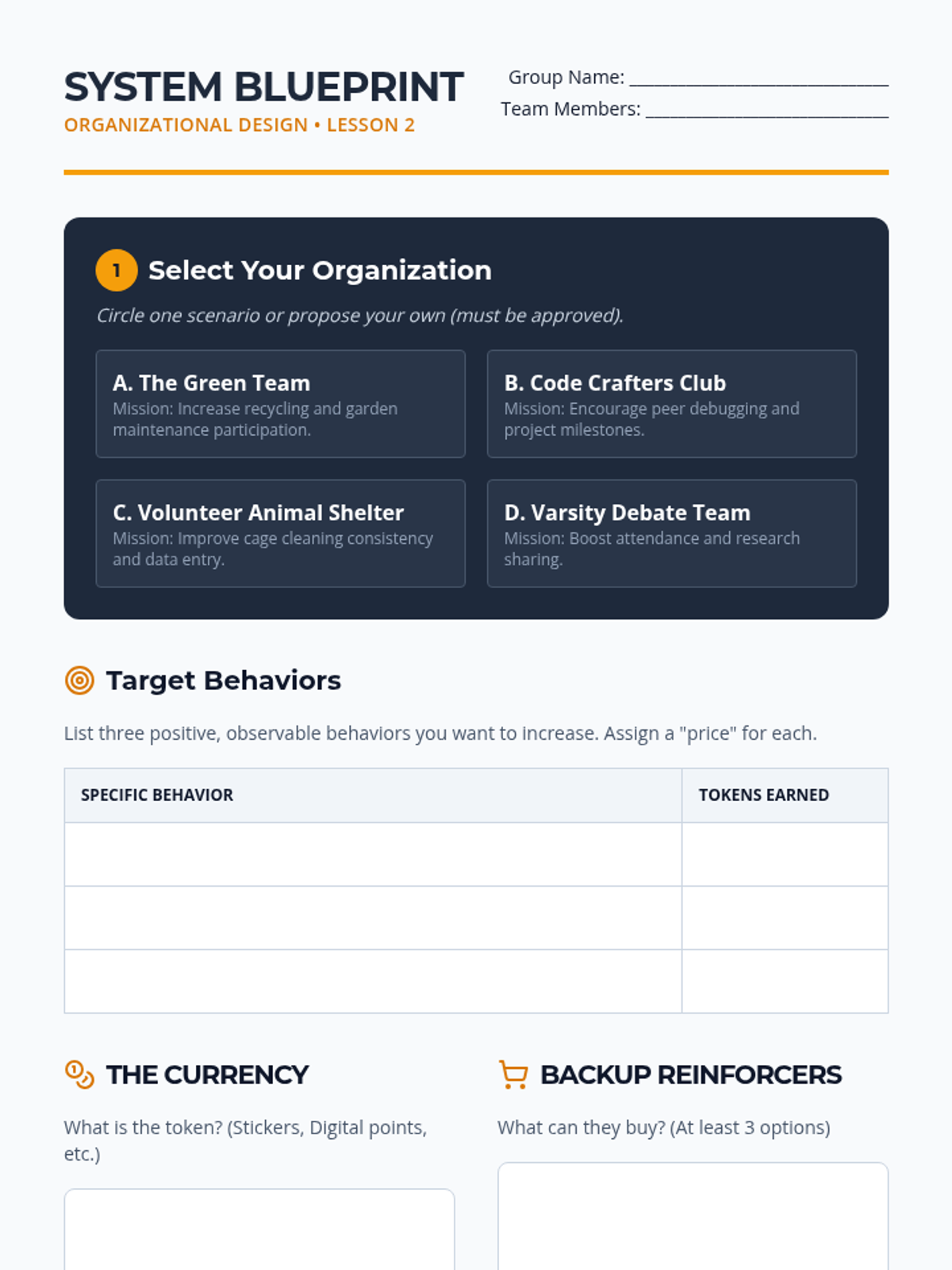 SYSTEM BLUEPRINT

ORGANIZATIONAL DESIGN • LESSON 2

Group Name: ____

Team Members: ____

1 Select Your Organization

Circle one scenario or propose your own (must be approved).

A. The Green Team
Mission: Increase recycling and garden maintenance participation.

B. Code Crafters Club
Mission: Encourage peer debugging and project milestones.

C. Volunteer Animal Shelter
Mission: Improve cage cleaning consistency and data entry.

D. Varsity Debate Team
Mission: Boost attendance and research sharing.

Target Behaviors

List three positive, observable behaviors you want to increase. Assign a "price" for each.

| SPECIFIC BEHAVIOR | TOKENS EARNED |
|---|---|
| | |
| | |
| | |

THE CURRENCY

What is the token? (Stickers, Digital points, etc.)

BACKUP REINFORCERS

What can they buy? (At least 3 options)